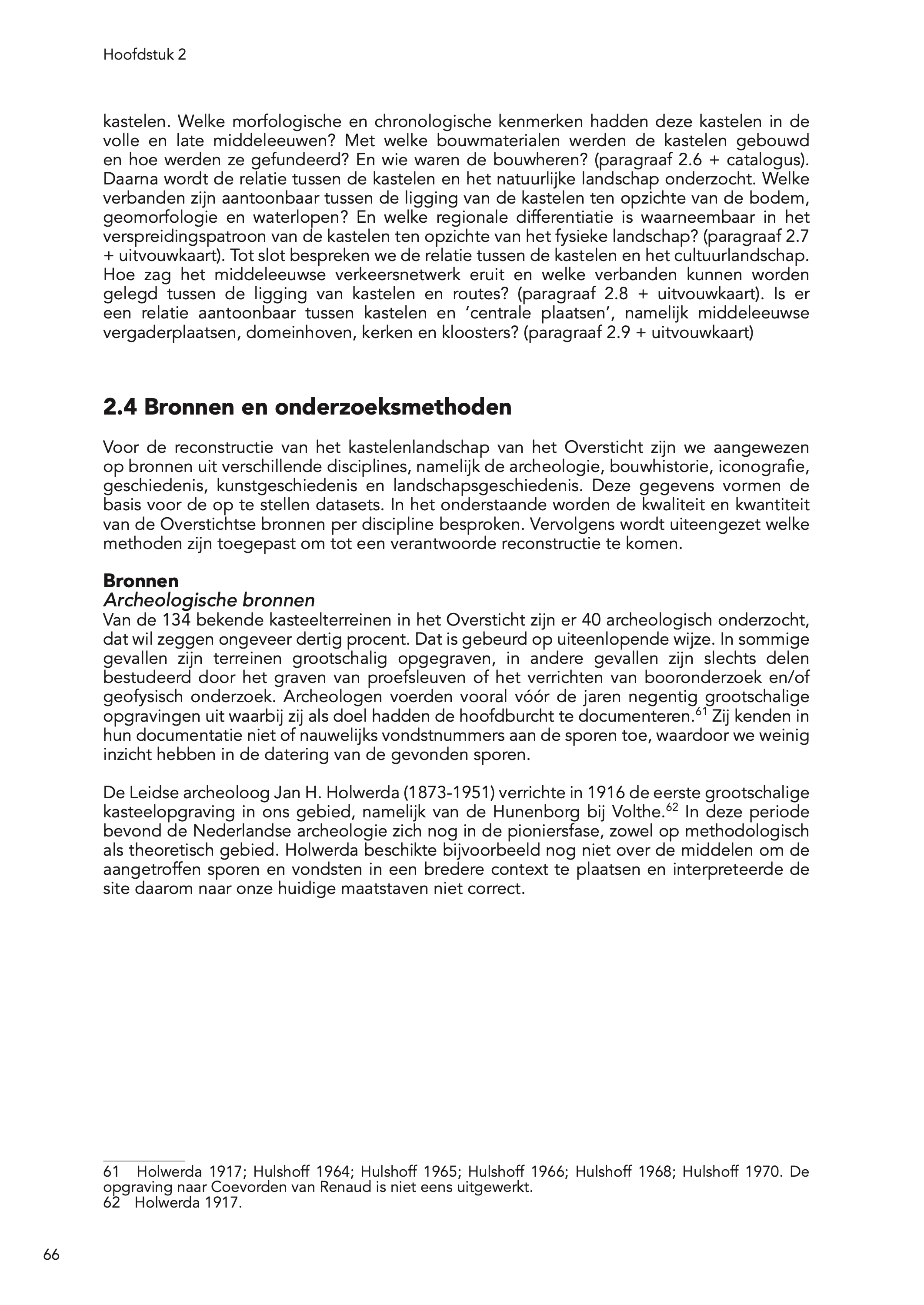 Hoofdstuk 2

kastelen. Welke morfologische en chronologische kenmerken hadden deze kastelen in de volle en late middeleeuwen? Met welke bouwmaterialen werden de kastelen gebouwd en hoe werden ze gefundeerd? En wie waren de bouwheren? (paragraaf 2.6 + catalogus). Daarna wordt de relatie tussen de kastelen en het natuurlijke landschap onderzocht. Welke verbanden zijn aantoonbaar tussen de ligging van de kastelen ten opzichte van de bodem, geomorfologie en waterlopen? En welke regionale differentiatie is waarneembaar in het verspreidingspatroon van de kastelen ten opzichte van het fysieke landschap? (paragraaf 2.7 + uitvouwkaart). Tot slot bespreken we de relatie tussen de kastelen en het cultuurlandschap. Hoe zag het middeleeuwse verkeersnetwerk eruit en welke verbanden kunnen worden gelegd tussen de ligging van kastelen en routes? (paragraaf 2.8 + uitvouwkaart). Is er een relatie aantoonbaar tussen kastelen en ‘centrale plaatsen’, namelijk middeleeuwse vergaderplaatsen, domeinhoven, kerken en kloosters? (paragraaf 2.9 + uitvouwkaart)

2.4 Bronnen en onderzoeksmethoden

Voor de reconstructie van het kastelenlandschap van het Oversticht zijn we aangewezen op bronnen uit verschillende disciplines, namelijk de archeologie, bouwhistorie, iconografie, geschiedenis, kunstgeschiedenis en landschapsgeschiedenis. Deze gegevens vormen de basis voor de op te stellen datasets. In het onderstaande worden de kwaliteit en kwantiteit van de Overstichtse bronnen per discipline besproken. Vervolgens wordt uiteengezet welke methoden zijn toegepast om tot een verantwoorde reconstructie te komen.

Bronnen
Archeologische bronnen
Van de 134 bekende kasteelterreinen in het Oversticht zijn er 40 archeologisch onderzocht, dat wil zeggen ongeveer dertig procent. Dat is gebeurd op uiteenlopende wijze. In sommige gevallen zijn terreinen grootschalig opgegraven, in andere gevallen zijn slechts delen bestudeerd door het graven van proefsleuven of het verrichten van booronderzoek en/of geofysisch onderzoek. Archeologen voerden vooral vóór de jaren negentig grootschalige opgravingen uit waarbij zij als doel hadden de hoofdburcht te documenteren.$^{61}$ Zij kenden in hun documentatie niet of nauwelijks vondstnummers aan de sporen toe, waardoor we weinig inzicht hebben in de datering van de gevonden sporen.

De Leidse archeoloog Jan H. Holwerda (1873-1951) verrichte in 1916 de eerste grootschalige kasteelopgraving in ons gebied, namelijk van de Hunenborg bij Volthe.$^{62}$ In deze periode bevond de Nederlandse archeologie zich nog in de pioniersfase, zowel op methodologisch als theoretisch gebied. Holwerda beschikte bijvoorbeeld nog niet over de middelen om de aangetroffen sporen en vondsten in een bredere context te plaatsen en interpreteerde de site daarom naar onze huidige maatstaven niet correct.

61 Holwerda 1917; Hulshoff 1964; Hulshoff 1965; Hulshoff 1966; Hulshoff 1968; Hulshoff 1970. De opgraving naar Coevorden van Renaud is niet eens uitgewerkt.
62 Holwerda 1917.

66